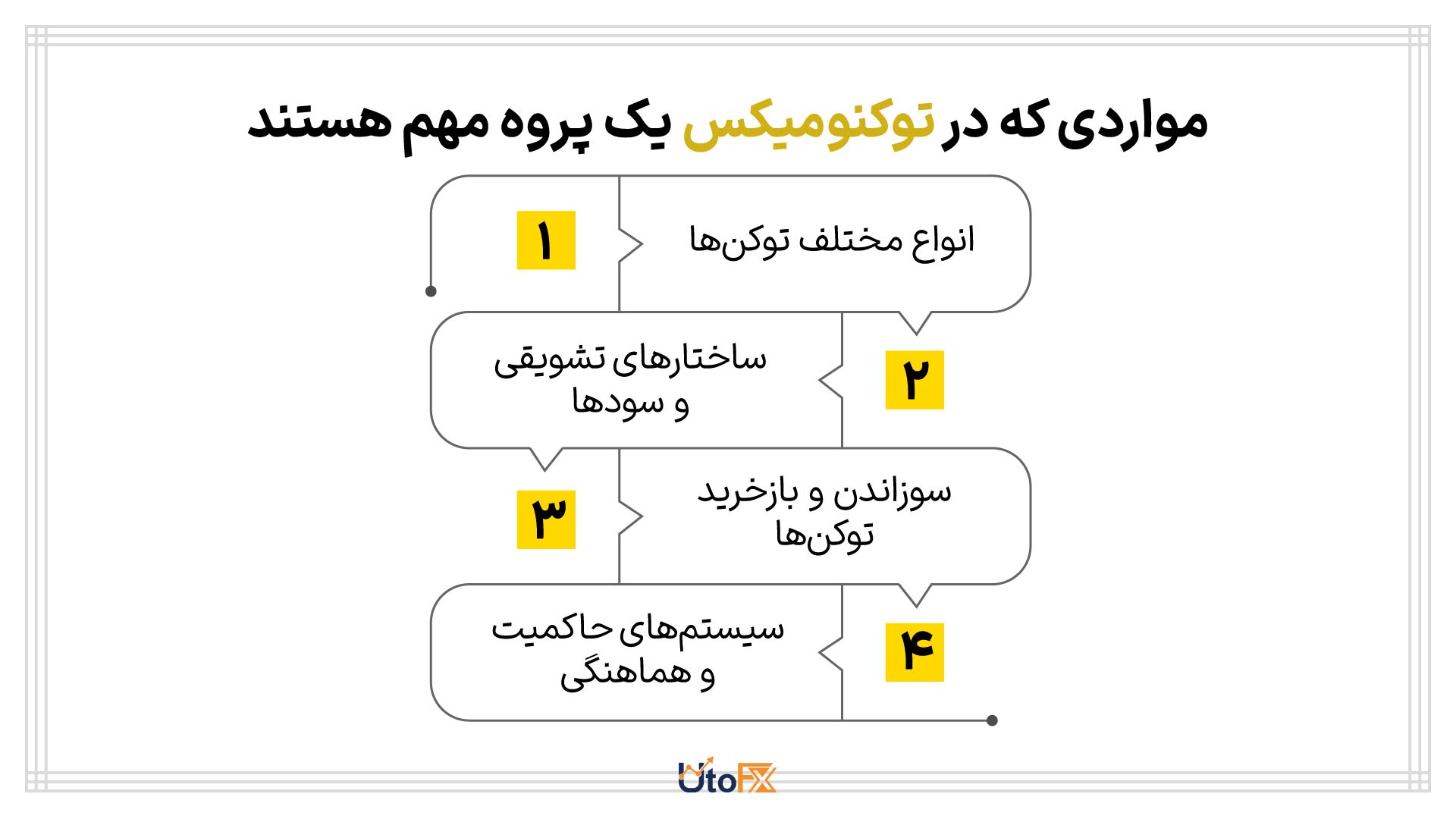 مواردی که در توکنومیکس یک پروه مهم هستند

۱
انواع مختلف توکن‌ها

۲
ساختارهای تشویقی و سودها

۳
سوزاندن و بازخرید توکن‌ها

۴
سیستم‌های حاکمیت و هماهنگی

UtoFX